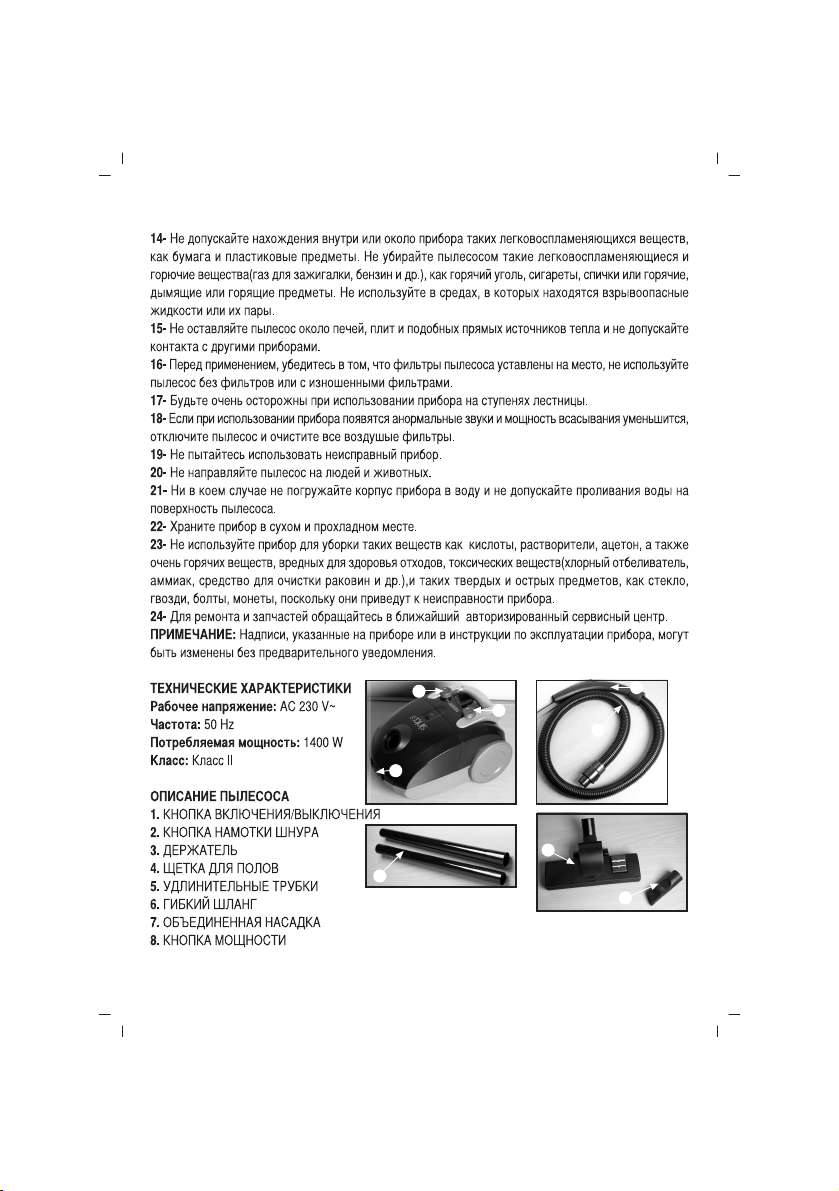 14- Не допускайте нахождения внутри или около прибора таких легковоспламеняющихся веществ, как бумага и пластиковые предметы. Не убирайте пылесосом такие легковоспламеняющиеся и горючие вещества(газ для зажигалки, бензин и др.), как горячий уголь, сигареты, спички или горячие, дымящие или горящие предметы. Не используйте в средах, в которых находятся взрывоопасные жидкости или их пары.
15- Не оставляйте пылесос около печей, плит и подобных прямых источников тепла и не допускайте контакта с другими приборами.
16- Перед применением, убедитесь в том, что фильтры пылесоса уставлены на место, не используйте пылесос без фильтров или с изношенными фильтрами.
17- Будьте очень осторожны при использовании прибора на ступенях лестницы.
18- Если при использовании прибора появятся анормальные звуки и мощность всасывания уменьшится, отключите пылесос и очистите все воздушые фильтры.
19- Не пытайтесь использовать неисправный прибор.
20- Не направляйте пылесос на людей и животных.
21- Ни в коем случае не погружайте корпус прибора в воду и не допускайте проливания воды на поверхность пылесоса.
22- Храните прибор в сухом и прохладном месте.
23- Не используйте прибор для уборки таких веществ как кислоты, растворители, ацетон, а также очень горячих веществ, вредных для здоровья отходов, токсических веществ(хлорный отбеливатель, аммиак, средство для очистки раковин и др.),и таких твердых и острых предметов, как стекло, гвозди, болты, монеты, поскольку они приведут к неисправности прибора.
24- Для ремонта и запчастей обращайтесь в ближайший авторизированный сервисный центр.
ПРИМЕЧАНИЕ: Надписи, указанные на приборе или в инструкции по эксплуатации прибора, могут быть изменены без предварительного уведомления.

ТЕХНИЧЕСКИЕ ХАРАКТЕРИСТИКИ
Рабочее напряжение: AC 230 V~
Частота: 50 Hz
Потребляемая мощность: 1400 W
Класс: Класс II

ОПИСАНИЕ ПЫЛЕСОСА
1. КНОПКА ВКЛЮЧЕНИЯ/ВЫКЛЮЧЕНИЯ
2. КНОПКА НАМОТКИ ШНУРА
3. ДЕРЖАТЕЛЬ
4. ЩЕТКА ДЛЯ ПОЛОВ
5. УДЛИНИТЕЛЬНЫЕ ТРУБКИ
6. ГИБКИЙ ШЛАНГ
7. ОБЪЕДИНЕННАЯ НАСАДКА
8. КНОПКА МОЩНОСТИ